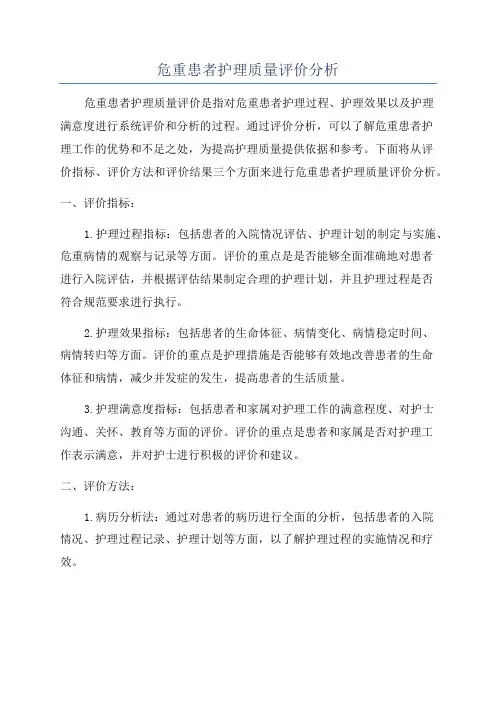 危重患者护理质量评价分析

危重患者护理质量评价是指对危重患者护理过程、护理效果以及护理满意度进行系统评价和分析的过程。通过评价分析，可以了解危重患者护理工作的优势和不足之处，为提高护理质量提供依据和参考。下面将从评价指标、评价方法和评价结果三个方面来进行危重患者护理质量评价分析。

一、评价指标：

1.护理过程指标：包括患者的入院情况评估、护理计划的制定与实施、危重病情的观察与记录等方面。评价的重点是是否能够全面准确地对患者进行入院评估，并根据评估结果制定合理的护理计划，并且护理过程是否符合规范要求进行执行。

2.护理效果指标：包括患者的生命体征、病情变化、病情稳定时间、病情转归等方面。评价的重点是护理措施是否能够有效地改善患者的生命体征和病情，减少并发症的发生，提高患者的生活质量。

3.护理满意度指标：包括患者和家属对护理工作的满意程度、对护士沟通、关怀、教育等方面的评价。评价的重点是患者和家属是否对护理工作表示满意，并对护士进行积极的评价和建议。

二、评价方法：

1.病历分析法：通过对患者的病历进行全面的分析，包括患者的入院情况、护理过程记录、护理计划等方面，以了解护理过程的实施情况和疗效。